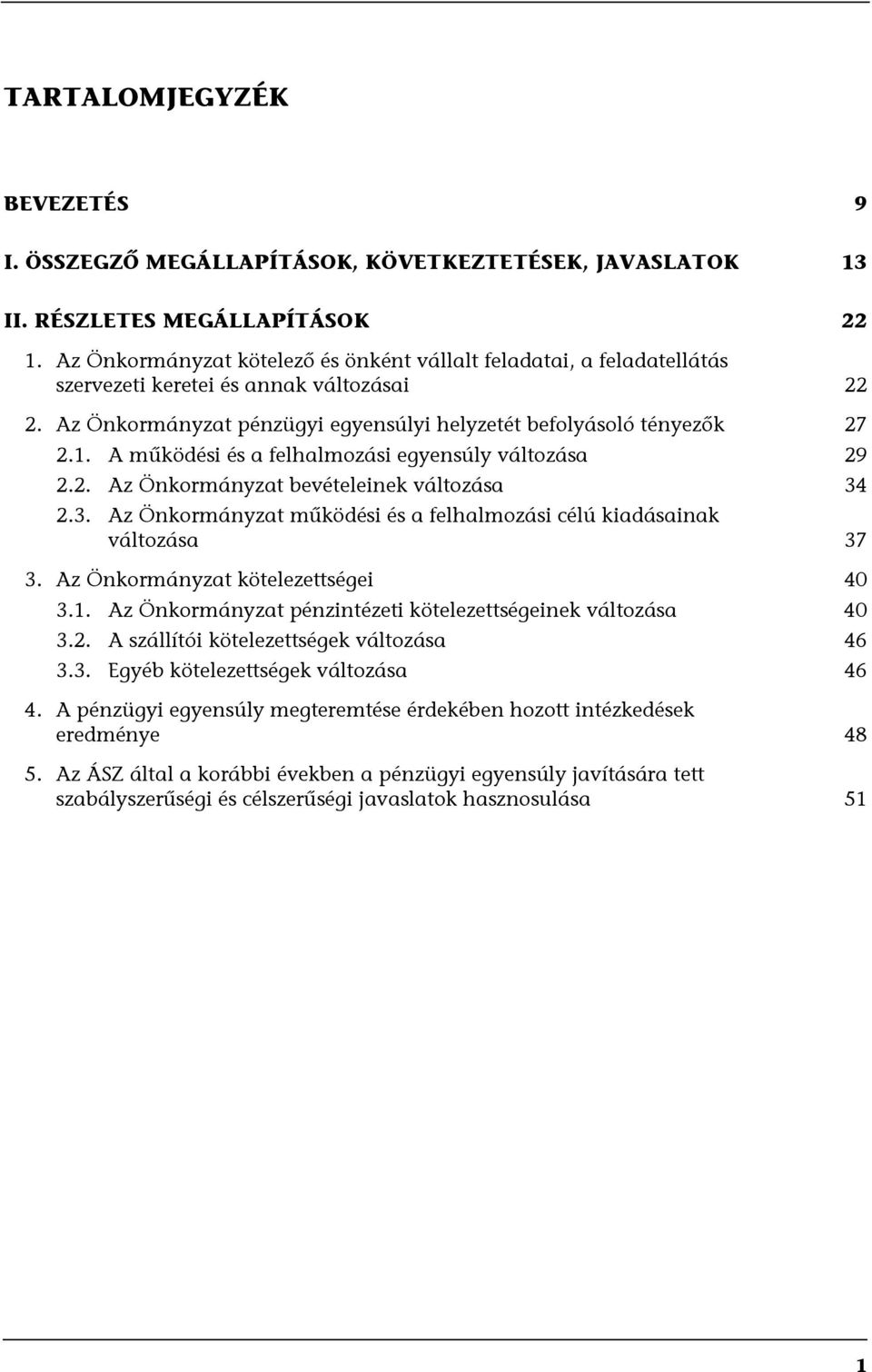 TARTALOMJEGYZÉK

BEVEZETÉS 9

I. ÖSSZEGZŐ MEGÁLLAPÍTÁSOK, KÖVETKEZTETÉSEK, JAVASLATOK 13

II. RÉSZLETES MEGÁLLAPÍTÁSOK 22

1. Az Önkormányzat kötelező és önként vállalt feladatai, a feladatellátás szervezeti keretei és annak változásai 22

2. Az Önkormányzat pénzügyi egyensúlyi helyzetét befolyásoló tényezők 27

2.1. A működési és a felhalmozási egyensúly változása 29

2.2. Az Önkormányzat bevételeinek változása 34

2.3. Az Önkormányzat működési és a felhalmozási célú kiadásainak változása 37

3. Az Önkormányzat kötelezettségei 40

3.1. Az Önkormányzat pénzintézeti kötelezettségeinek változása 40

3.2. A szállítói kötelezettségek változása 46

3.3. Egyéb kötelezettségek változása 46

4. A pénzügyi egyensúly megteremtése érdekében hozott intézkedések eredménye 48

5. Az ÁSZ által a korábbi években a pénzügyi egyensúly javítására tett szabályszerűségi és célszerűségi javaslatok hasznosulása 51

1